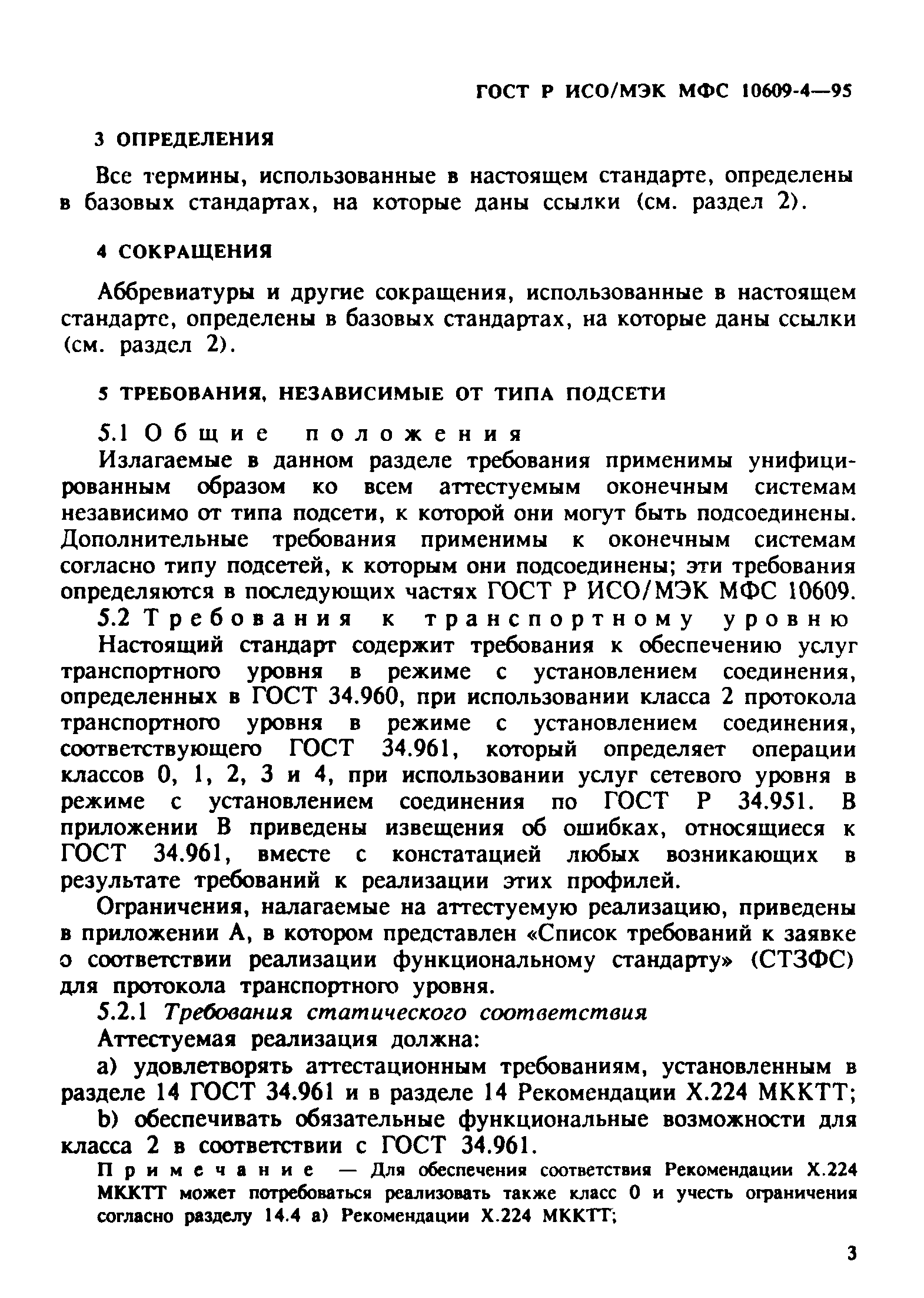 ГОСТ Р ИСО/МЭК МФС 10609-4—95

3 ОПРЕДЕЛЕНИЯ

Все термины, использованные в настоящем стандарте, определены в базовых стандартах, на которые даны ссылки (см. раздел 2).

4 СОКРАЩЕНИЯ

Аббревиатуры и другие сокращения, использованные в настоящем стандарте, определены в базовых стандартах, на которые даны ссылки (см. раздел 2).

5 ТРЕБОВАНИЯ, НЕЗАВИСИМЫЕ ОТ ТИПА ПОДСЕТИ

5.1 Общие положения

Излагаемые в данном разделе требования применимы унифицированным образом ко всем аттестуемым оконечным системам независимо от типа подсети, к которой они могут быть подсоединены. Дополнительные требования применимы к оконечным системам согласно типу подсетей, к которым они подсоединены; эти требования определяются в последующих частях ГОСТ Р ИСО/МЭК МФС 10609.

5.2 Требования к транспортному уровню

Настоящий стандарт содержит требования к обеспечению услуг транспортного уровня в режиме с установлением соединения, определенных в ГОСТ 34.960, при использовании класса 2 протокола транспортного уровня в режиме с установлением соединения, соответствующего ГОСТ 34.961, который определяет операции классов 0, 1, 2, 3 и 4, при использовании услуг сетевого уровня в режиме с установлением соединения по ГОСТ Р 34.951. В приложении В приведены извещения об ошибках, относящиеся к ГОСТ 34.961, вместе с констатацией любых возникающих в результате требований к реализации этих профилей.

Ограничения, налагаемые на аттестуемую реализацию, приведены в приложении А, в котором представлен «Список требований к заявке о соответствии реализации функциональному стандарту» (СТЗФС) для протокола транспортного уровня.

5.2.1 Требования статического соответствия

Аттестуемая реализация должна:

а) удовлетворять аттестационным требованиям, установленным в разделе 14 ГОСТ 34.961 и в разделе 14 Рекомендации Х.224 МККТТ;

b) обеспечивать обязательные функциональные возможности для класса 2 в соответствии с ГОСТ 34.961.

Примечание — Для обеспечения соответствия Рекомендации Х.224 МККТТ может потребоваться реализовать также класс 0 и учесть ограничения согласно разделу 14.4 а) Рекомендации Х.224 МККТТ;

3